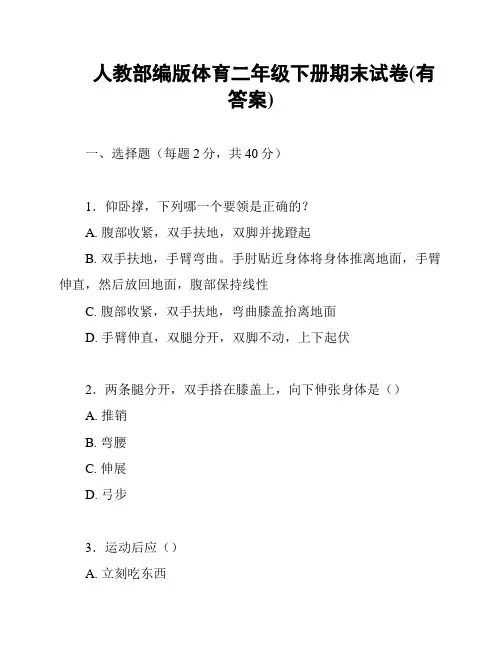 人教部编版体育二年级下册期末试卷(有答案)

一、选择题（每题 2 分，共 40 分）

1．仰卧撑，下列哪一个要领是正确的？
A. 腹部收紧，双手扶地，双脚并拢蹬起
B. 双手扶地，手臂弯曲。手肘贴近身体将身体推离地面，手臂伸直，然后放回地面，腹部保持线性
C. 腹部收紧，双手扶地，弯曲膝盖抬离地面
D. 手臂伸直，双腿分开，双脚不动，上下起伏

2．两条腿分开，双手搭在膝盖上，向下伸张身体是（）
A. 推销
B. 弯腰
C. 伸展
D. 弓步

3．运动后应（）
A. 立刻吃东西